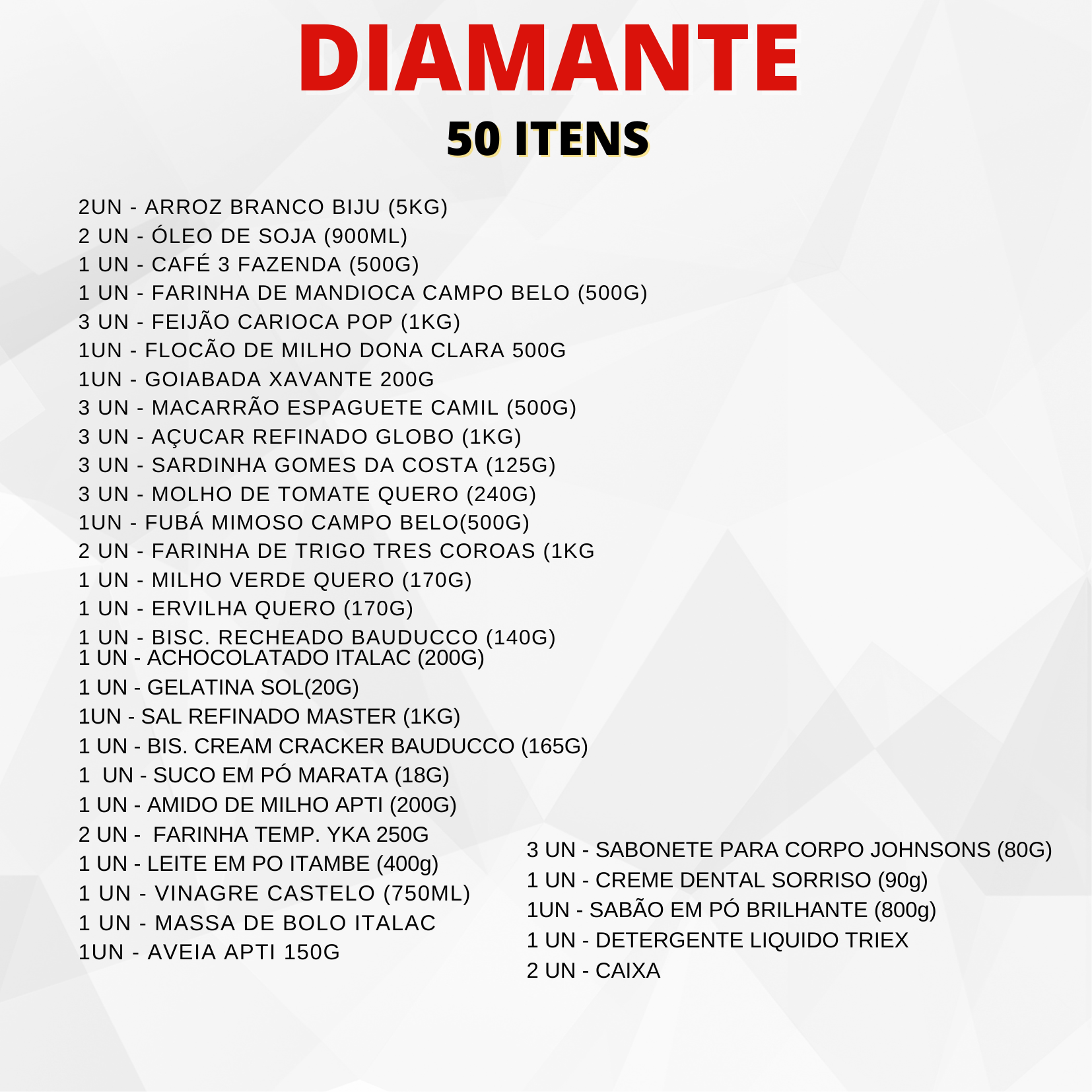 DIAMANTE
50 ITENS

2UN - ARROZ BRANCO BIJU (5KG)
2 UN - ÓLEO DE SOJA (900ML)
1 UN - CAFÉ 3 FAZENDA (500G)
1 UN - FARINHA DE MANDIOCA CAMPO BELO (500G)
3 UN - FEIJÃO CARIOCA POP (1KG)
1UN - FLOCÃO DE MILHO DONA CLARA 500G
1UN - GOIABADA XAVANTE 200G
3 UN - MACARRÃO ESPAGUETE CAMIL (500G)
3 UN - AÇUCAR REFINADO GLOBO (1KG)
3 UN - SARDINHA GOMES DA COSTA (125G)
3 UN - MOLHO DE TOMATE QUERO (240G)
1UN - FUBÁ MIMOSO CAMPO BELO(500G)
2 UN - FARINHA DE TRIGO TRES COROAS (1KG
1 UN - MILHO VERDE QUERO (170G)
1 UN - ERVILHA QUERO (170G)
1 UN - BISC. RECHEADO BAUDUCCO (140G)
1 UN - ACHOCOLATADO ITALAC (200G)
1 UN - GELATINA SOL(20G)
1UN - SAL REFINADO MASTER (1KG)
1 UN - BIS. CREAM CRACKER BAUDUCCO (165G)
1 UN - SUCO EM PÓ MARATA (18G)
1 UN - AMIDO DE MILHO APTI (200G)
2 UN - FARINHA TEMP. YKA 250G
1 UN - LEITE EM PO ITAMBE (400g)
1 UN - VINAGRE CASTELO (750ML)
1 UN - MASSA DE BOLO ITALAC
1UN - AVEIA APTI 150G

3 UN - SABONETE PARA CORPO JOHNSONS (80G)
1 UN - CREME DENTAL SORRISO (90g)
1UN - SABÃO EM PÓ BRILHANTE (800g)
1 UN - DETERGENTE LIQUIDO TRIEX
2 UN - CAIXA